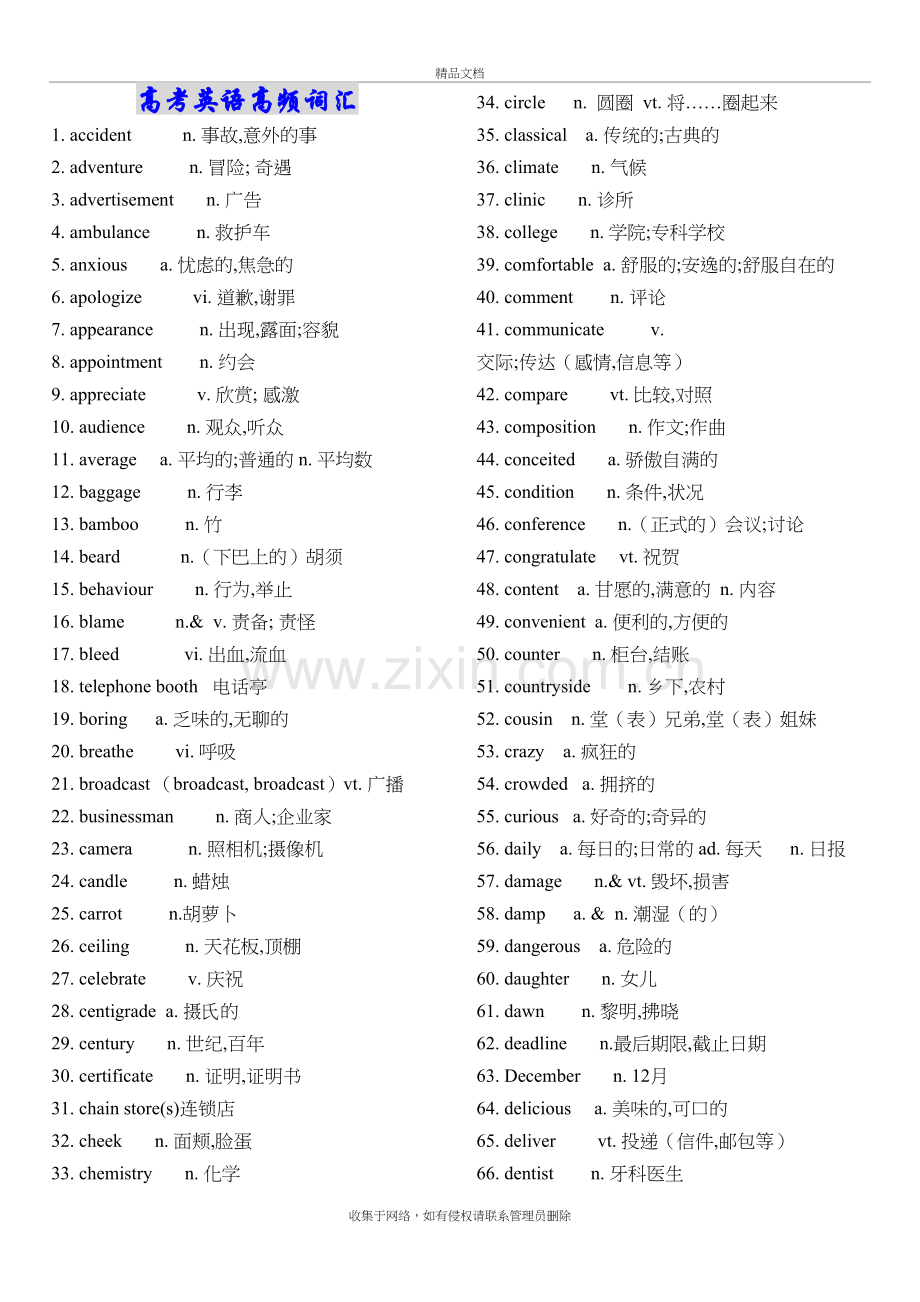 精品文档

高考英语高频词汇

1. accident n. 事故,意外的事
2. adventure n. 冒险; 奇遇
3. advertisement n. 广告
4. ambulance n. 救护车
5. anxious a. 忧虑的,焦急的
6. apologize vi. 道歉,谢罪
7. appearance n. 出现,露面;容貌
8. appointment n. 约会
9. appreciate v. 欣赏; 感激
10. audience n. 观众,听众
11. average a. 平均的;普通的 n. 平均数
12. baggage n. 行李
13. bamboo n. 竹
14. beard n.（下巴上的）胡须
15. behaviour n. 行为,举止
16. blame n.& v. 责备; 责怪
17. bleed vi. 出血,流血
18. telephone booth 电话亭
19. boring a. 乏味的,无聊的
20. breathe vi. 呼吸
21. broadcast （broadcast, broadcast）vt. 广播
22. businessman n. 商人;企业家
23. camera n. 照相机;摄像机
24. candle n. 蜡烛
25. carrot n.胡萝卜
26. ceiling n. 天花板,顶棚
27. celebrate v. 庆祝
28. centigrade a. 摄氏的
29. century n. 世纪,百年
30. certificate n. 证明,证明书
31. chain store(s)连锁店
32. cheek n. 面颊,脸蛋
33. chemistry n. 化学

34. circle n. 圆圈 vt. 将……圈起来
35. classical a. 传统的;古典的
36. climate n. 气候
37. clinic n. 诊所
38. college n. 学院;专科学校
39. comfortable a. 舒服的;安逸的;舒服自在的
40. comment n. 评论
41. communicate v. 交际;传达（感情,信息等）
42. compare vt. 比较,对照
43. composition n. 作文;作曲
44. conceited a. 骄傲自满的
45. condition n. 条件,状况
46. conference n.（正式的）会议;讨论
47. congratulate vt. 祝贺
48. content a. 甘愿的,满意的 n. 内容
49. convenient a. 便利的,方便的
50. counter n. 柜台,结账
51. countryside n. 乡下,农村
52. cousin n. 堂（表）兄弟,堂（表）姐妹
53. crazy a. 疯狂的
54. crowded a. 拥挤的
55. curious a. 好奇的;奇异的
56. daily a. 每日的;日常的 ad. 每天 n. 日报
57. damage n.& vt. 毁坏,损害
58. damp a. & n. 潮湿（的）
59. dangerous a. 危险的
60. daughter n. 女儿
61. dawn n. 黎明,拂晓
62. deadline n.最后期限,截止日期
63. December n. 12月
64. delicious a. 美味的,可口的
65. deliver vt. 投递（信件,邮包等）
66. dentist n. 牙科医生

www.zixin.com.cn

收集于网络，如有侵权请联系管理员删除